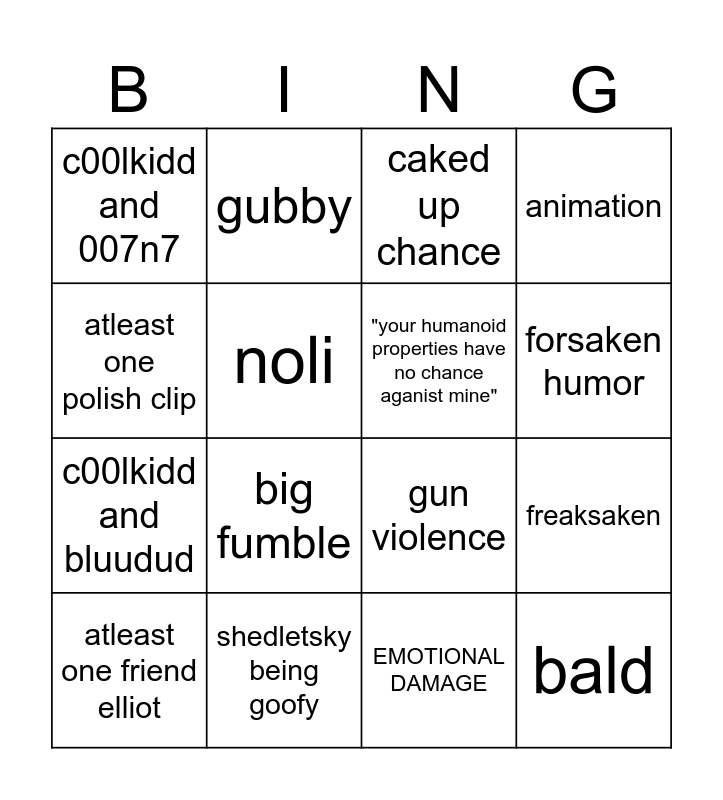 | B | I | N | G |
|---|---|---|---|
| c00lkidd and 007n7 | gubby | caked up chance | animation |
| atleast one polish clip | noli | "your humanoid properties have no chance aganist mine" | forsaken humor |
| c00lkidd and bluudud | big fumble | gun violence | freaksaken |
| atleast one friend elliot | shedletsky being goofy | EMOTIONAL DAMAGE | bald |